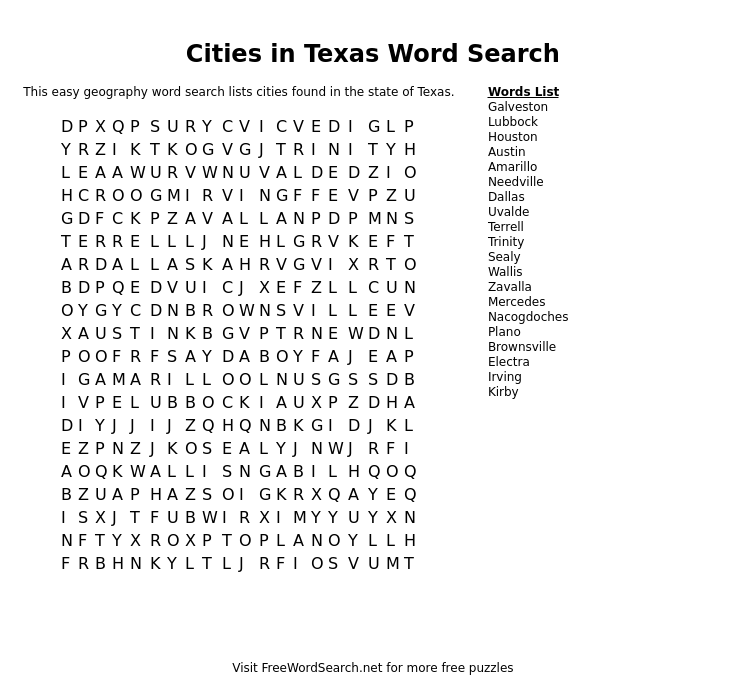 Cities in Texas Word Search

This easy geography word search lists cities found in the state of Texas.

D P X Q P S U R Y C V I C V E D I G L P
Y R Z I K T K O G V G J T R I N I T Y H
L E A A W U R V W N U V A L D E D Z I O
H C R O O G M I R V I N G F F E V P Z U
G D F C K P Z A V A L L A N P D P M N S
T E R R E L L L J N E H L G R V K E F T
A R D A L L A S K A H R V G V I X R T O
B D P Q E D V U I C J X E F Z L L C U N
O Y G Y C D N B R O W N S V I L L E E V
X A U S T I N K B G V P T R N E W D N L
P O O F R F S A Y D A B O Y F A J E A P
I G A M A R I L L O O L N U S G S S D B
I V P E L U B B O C K I A U X P Z D H A
D I Y J J I J Z Q H Q N B K G I D J K L
E Z P N Z J K O S E A L Y J N W J R F I
A O Q K W A L L I S N G A B I L H Q O Q
B Z U A P H A Z S O I G K R X Q A Y E Q
I S X J T F U B W I R X I M Y Y U Y X N
N F T Y X R O X P T O P L A N O Y L L H
F R B H N K Y L T L J R F I O S V U M T

Words List
Galveston
Lubbock
Houston
Austin
Amarillo
Needville
Dallas
Uvalde
Terrell
Trinity
Sealy
Wallis
Zavalla
Mercedes
Nacogdoches
Plano
Brownsville
Electra
Irving
Kirby

Visit FreeWordSearch.net for more free puzzles